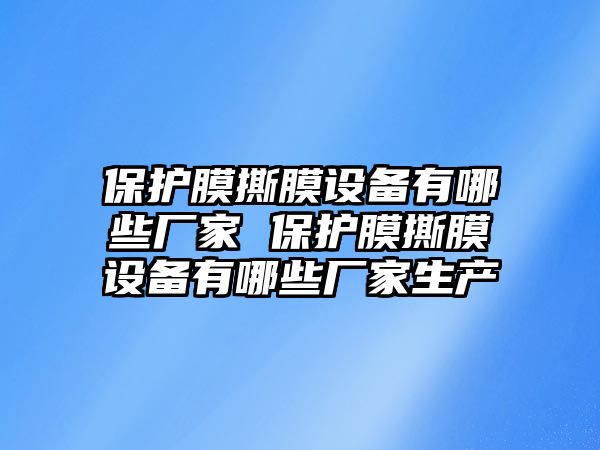 保护膜撕膜设备有哪些厂家 保护膜撕膜设备有哪些厂家生产